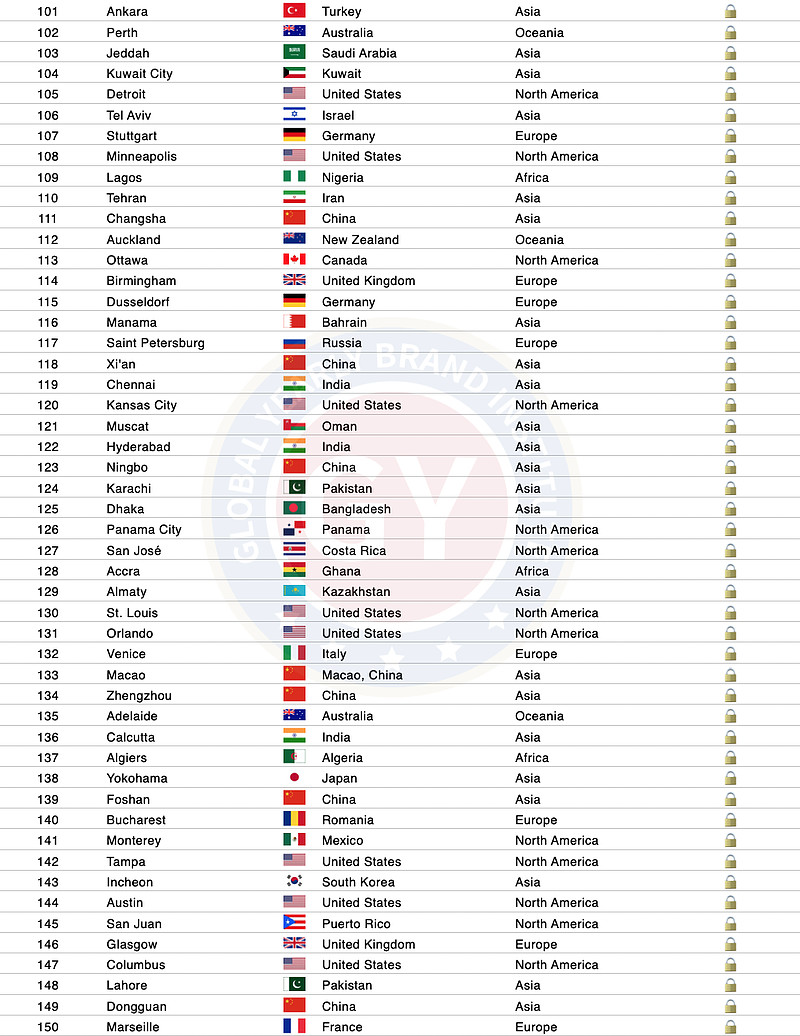 | 101 | Ankara | Turkey | Asia |
|---|---|---|---|
| 102 | Perth | Australia | Oceania |
| 103 | Jeddah | Saudi Arabia | Asia |
| 104 | Kuwait City | Kuwait | Asia |
| 105 | Detroit | United States | North America |
| 106 | Tel Aviv | Israel | Asia |
| 107 | Stuttgart | Germany | Europe |
| 108 | Minneapolis | United States | North America |
| 109 | Lagos | Nigeria | Africa |
| 110 | Tehran | Iran | Asia |
| 111 | Changsha | China | Asia |
| 112 | Auckland | New Zealand | Oceania |
| 113 | Ottawa | Canada | North America |
| 114 | Birmingham | United Kingdom | Europe |
| 115 | Dusseldorf | Germany | Europe |
| 116 | Manama | Bahrain | Asia |
| 117 | Saint Petersburg | Russia | Europe |
| 118 | Xi'an | China | Asia |
| 119 | Chennai | India | Asia |
| 120 | Kansas City | United States | North America |
| 121 | Muscat | Oman | Asia |
| 122 | Hyderabad | India | Asia |
| 123 | Ningbo | China | Asia |
| 124 | Karachi | Pakistan | Asia |
| 125 | Dhaka | Bangladesh | Asia |
| 126 | Panama City | Panama | North America |
| 127 | San José | Costa Rica | North America |
| 128 | Accra | Ghana | Africa |
| 129 | Almaty | Kazakhstan | Asia |
| 130 | St. Louis | United States | North America |
| 131 | Orlando | United States | North America |
| 132 | Venice | Italy | Europe |
| 133 | Macao | Macao, China | Asia |
| 134 | Zhengzhou | China | Asia |
| 135 | Adelaide | Australia | Oceania |
| 136 | Calcutta | India | Asia |
| 137 | Algiers | Algeria | Africa |
| 138 | Yokohama | Japan | Asia |
| 139 | Foshan | China | Asia |
| 140 | Bucharest | Romania | Europe |
| 141 | Monterey | Mexico | North America |
| 142 | Tampa | United States | North America |
| 143 | Incheon | South Korea | Asia |
| 144 | Austin | United States | North America |
| 145 | San Juan | Puerto Rico | North America |
| 146 | Glasgow | United Kingdom | Europe |
| 147 | Columbus | United States | North America |
| 148 | Lahore | Pakistan | Asia |
| 149 | Dongguan | China | Asia |
| 150 | Marseille | France | Europe |

GLOBAL BRAND